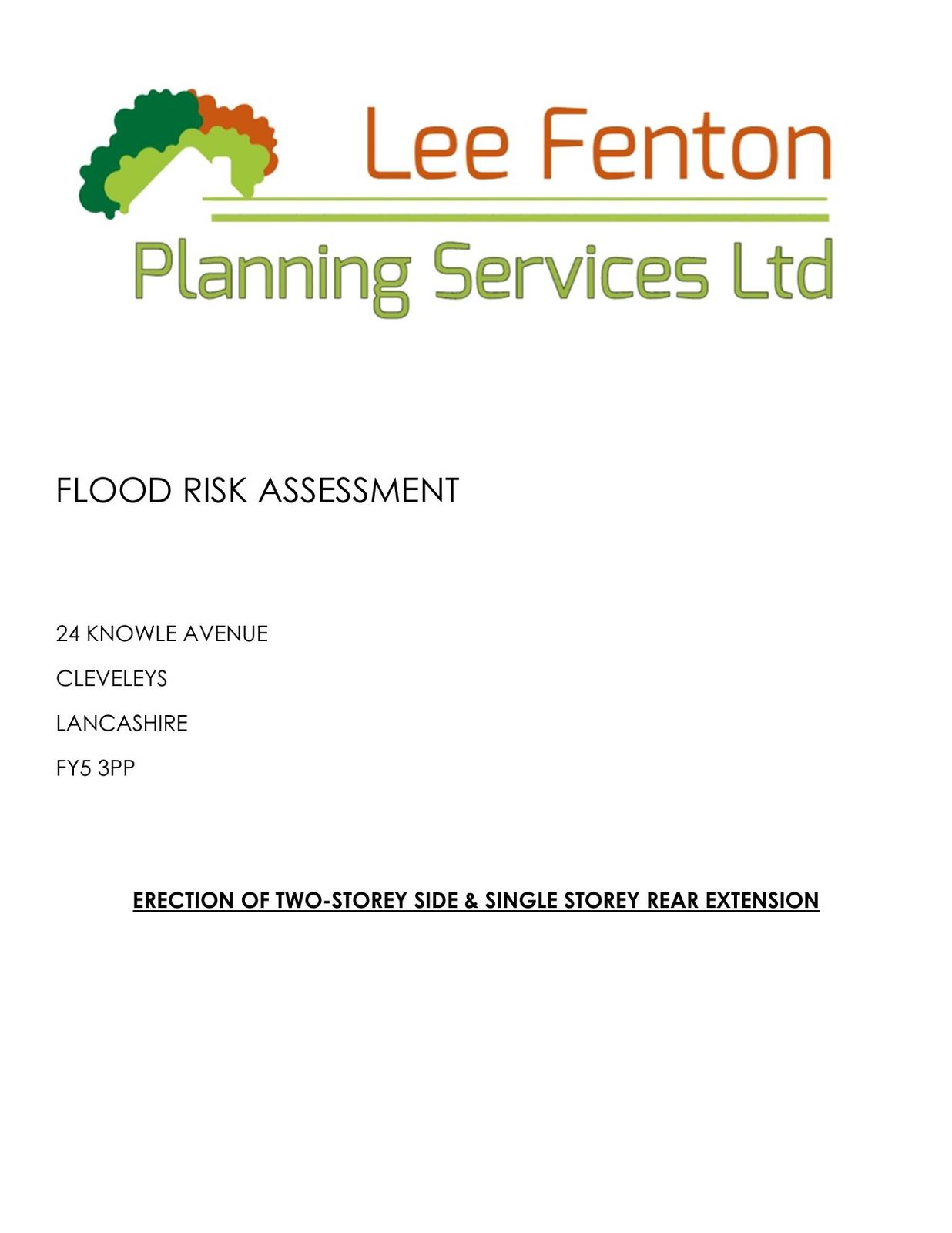 Lee Fenton
Planning Services Ltd

FLOOD RISK ASSESSMENT

24 KNOWLE AVENUE

CLEVELEYS

LANCASHIRE

FY5 3PP

ERECTION OF TWO-STOREY SIDE & SINGLE STOREY REAR EXTENSION